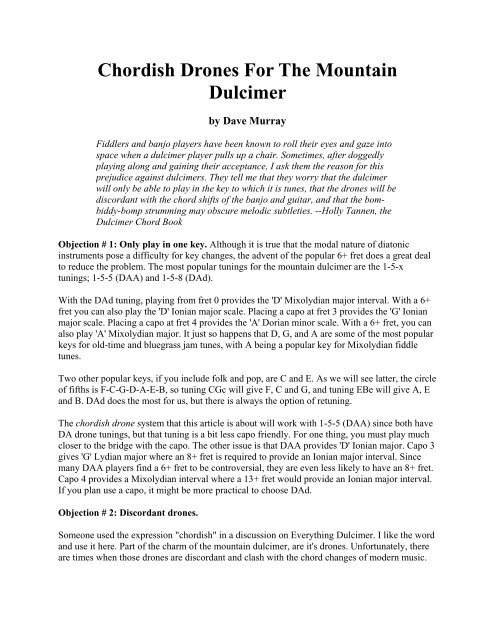 Chordish Drones For The Mountain Dulcimer

by Dave Murray

Fiddlers and banjo players have been known to roll their eyes and gaze into space when a dulcimer player pulls up a chair. Sometimes, after doggedly playing along and gaining their acceptance, I ask them the reason for this prejudice against dulcimers. They tell me that they worry that the dulcimer will only be able to play in the key to which it is tunes, that the drones will be discordant with the chord shifts of the banjo and guitar, and that the bom-biddy-bomp strumming may obscure melodic subtleties. --Holly Tannen, the Dulcimer Chord Book

Objection # 1: Only play in one key. Although it is true that the modal nature of diatonic instruments pose a difficulty for key changes, the advent of the popular 6+ fret does a great deal to reduce the problem. The most popular tunings for the mountain dulcimer are the 1-5-x tunings; 1-5-5 (DAA) and 1-5-8 (DAd).

With the DAd tuning, playing from fret 0 provides the 'D' Mixolydian major interval. With a 6+ fret you can also play the 'D' Ionian major scale. Placing a capo at fret 3 provides the 'G' Ionian major scale. Placing a capo at fret 4 provides the 'A' Dorian minor scale. With a 6+ fret, you can also play 'A' Mixolydian major. It just so happens that D, G, and A are some of the most popular keys for old-time and bluegrass jam tunes, with A being a popular key for Mixolydian fiddle tunes.

Two other popular keys, if you include folk and pop, are C and E. As we will see latter, the circle of fifths is F-C-G-D-A-E-B, so tuning CGc will give F, C and G, and tuning EBe will give A, E and B. DAd does the most for us, but there is always the option of retuning.

The chordish drone system that this article is about will work with 1-5-5 (DAA) since both have DA drone tunings, but that tuning is a bit less capo friendly. For one thing, you must play much closer to the bridge with the capo. The other issue is that DAA provides 'D' Ionian major. Capo 3 gives 'G' Lydian major where an 8+ fret is required to provide an Ionian major interval. Since many DAA players find a 6+ fret to be controversial, they are even less likely to have an 8+ fret. Capo 4 provides a Mixolydian interval where a 13+ fret would provide an Ionian major interval. If you plan use a capo, it might be more practical to choose DAd.

Objection # 2: Discordant drones.

Someone used the expression "chordish" in a discussion on Everything Dulcimer. I like the word and use it here. Part of the charm of the mountain dulcimer, are it's drones. Unfortunately, there are times when those drones are discordant and clash with the chord changes of modern music.